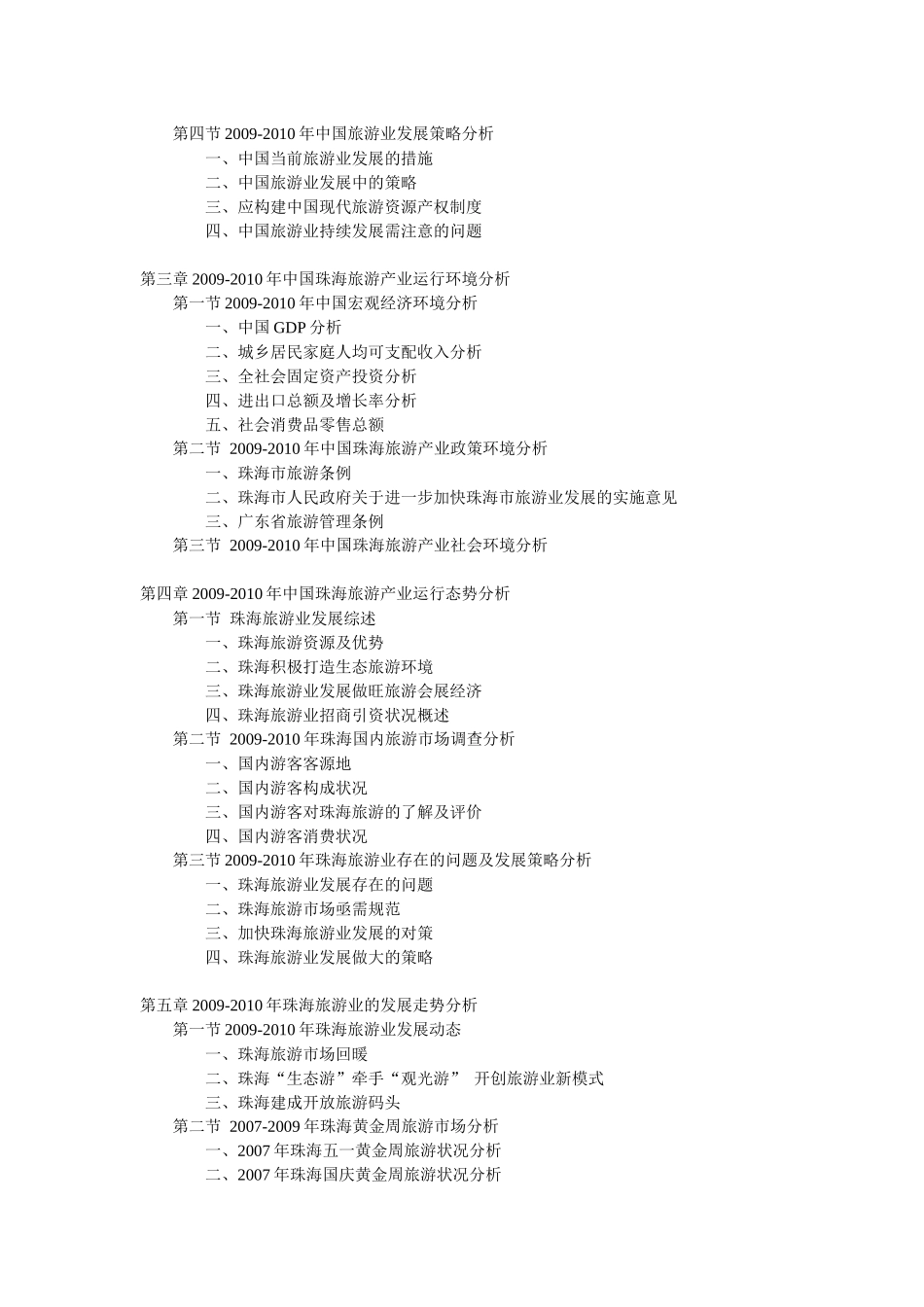 第四节 2009-2010 年中国旅游业发展策略分析
一、中国当前旅游业发展的措施
二、中国旅游业发展中的策略
三、应构建中国现代旅游资源产权制度
四、中国旅游业持续发展需注意的问题

第三章 2009-2010 年中国珠海旅游产业运行环境分析
第一节 2009-2010 年中国宏观经济环境分析
一、中国 GDP 分析
二、城乡居民家庭人均可支配收入分析
三、全社会固定资产投资分析
四、进出口总额及增长率分析
五、社会消费品零售总额
第二节 2009-2010 年中国珠海旅游产业政策环境分析
一、珠海市旅游条例
二、珠海市人民政府关于进一步加快珠海市旅游业发展的实施意见
三、广东省旅游管理条例
第三节 2009-2010 年中国珠海旅游产业社会环境分析

第四章 2009-2010 年中国珠海旅游产业运行态势分析
第一节 珠海旅游业发展综述
一、珠海旅游资源及优势
二、珠海积极打造生态旅游环境
三、珠海旅游业发展做旺旅游会展经济
四、珠海旅游业招商引资状况概述
第二节 2009-2010 年珠海国内旅游市场调查分析
一、国内游客客源地
二、国内游客构成状况
三、国内游客对珠海旅游的了解及评价
四、国内游客消费状况
第三节 2009-2010 年珠海旅游业存在的问题及发展策略分析
一、珠海旅游业发展存在的问题
二、珠海旅游市场亟需规范
三、加快珠海旅游业发展的对策
四、珠海旅游业发展做大的策略

第五章 2009-2010 年珠海旅游业的发展走势分析
第一节 2009-2010 年珠海旅游业发展动态
一、珠海旅游市场回暖
二、珠海“生态游”牵手“观光游” 开创旅游业新模式
三、珠海建成开放旅游码头
第二节 2007-2009 年珠海黄金周旅游市场分析
一、2007 年珠海五一黄金周旅游状况分析
二、2007 年珠海国庆黄金周旅游状况分析